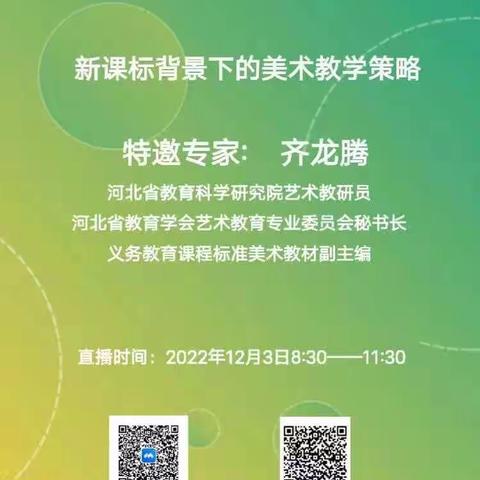 新课标背景下的美术教学策略

特邀专家：　齐龙腾

河北省教育科学研究院艺术教研员
河北省教育学会艺术教育专业委员会秘书长
义务教育课程标准美术教材副主编

直播时间：2022年12月3日8:30——11:30